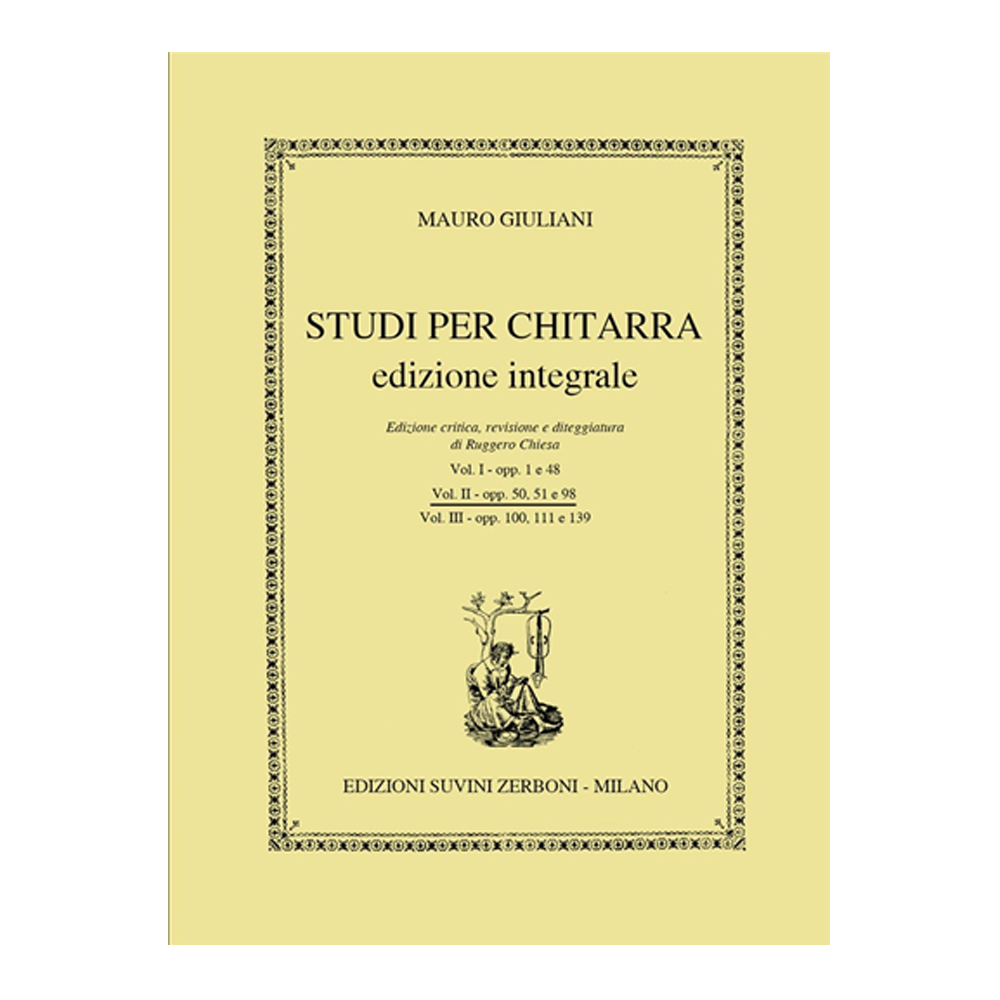 MAURO GIULIANI

STUDI PER CHITARRA
edizione integrale

Edizione critica, revisione e diteggiatura
di Ruggero Chiesa

Vol. I - opp. 1 e 48
Vol. II - opp. 50, 51 e 98
Vol. III - opp. 100, 111 e 139

EDIZIONI SUVINI ZERBONI - MILANO